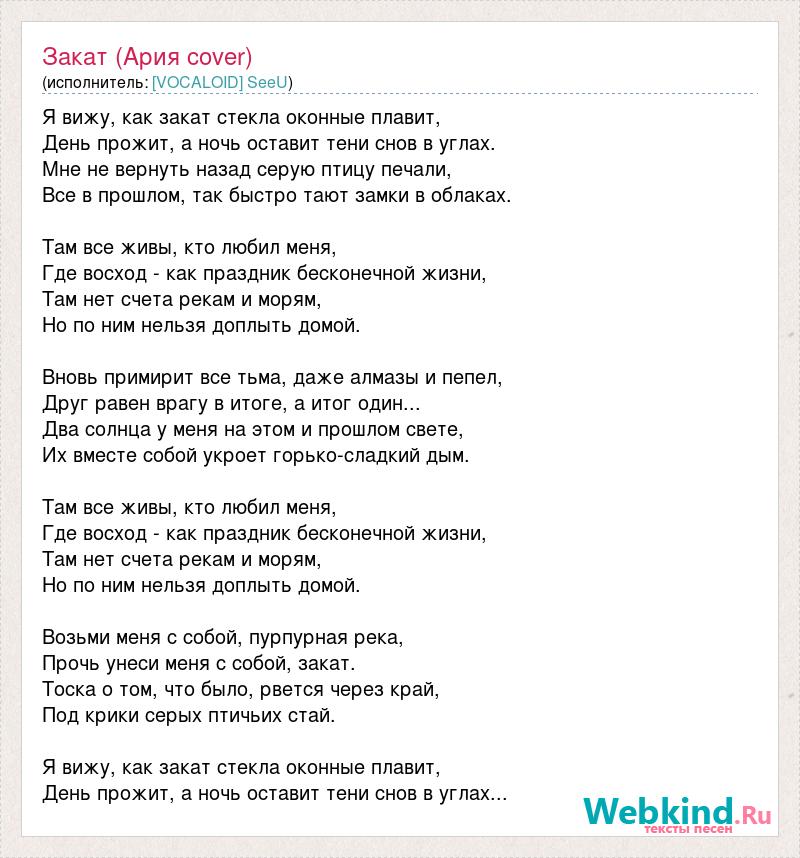 Закат (Ария cover)
(исполнитель: [VOCALOID] SeeU)

Я вижу, как закат стекла оконные плавит,
День прожит, а ночь оставит тени снов в углах.
Мне не вернуть назад серую птицу печали,
Все в прошлом, так быстро тают замки в облаках.

Там все живы, кто любил меня,
Где восход - как праздник бесконечной жизни,
Там нет счета рекам и морям,
Но по ним нельзя доплыть домой.

Вновь примирит все тьма, даже алмазы и пепел,
Друг равен врагу в итоге, а итог один...
Два солнца у меня на этом и прошлом свете,
Их вместе собой укроет горько-сладкий дым.

Там все живы, кто любил меня,
Где восход - как праздник бесконечной жизни,
Там нет счета рекам и морям,
Но по ним нельзя доплыть домой.

Возьми меня с собой, пурпурная река,
Прочь унеси меня с собой, закат.
Тоска о том, что было, рвется через край,
Под крики серых птичьих стай.

Я вижу, как закат стекла оконные плавит,
День прожит, а ночь оставит тени снов в углах...

Webkind.Ru
тексты песен